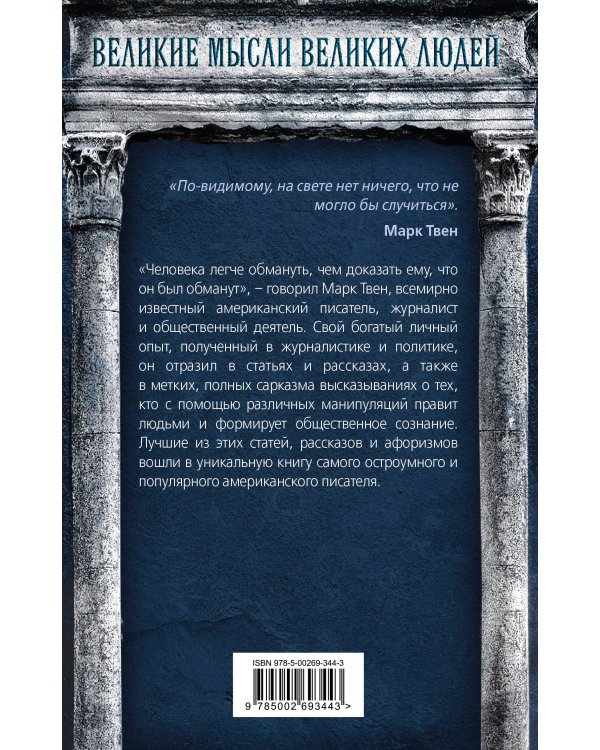 ВЕЛИКИЕ МЫСЛИ ВЕЛИКИХ ЛЮДЕЙ

«По-видимому, на свете нет ничего, что не могло бы случиться».

Марк Твен

«Человека легче обмануть, чем доказать ему, что он был обманут», – говорил Марк Твен, всемирно известный американский писатель, журналист и общественный деятель. Свой богатый личный опыт, полученный в журналистике и политике, он отразил в статьях и рассказах, а также в метких, полных сарказма высказываниях о тех, кто с помощью различных манипуляций правит людьми и формирует общественное сознание. Лучшие из этих статей, рассказов и афоризмов вошли в уникальную книгу самого остроумного и популярного американского писателя.

ISBN 978-5-00269-344-3

9 785002 693443 >